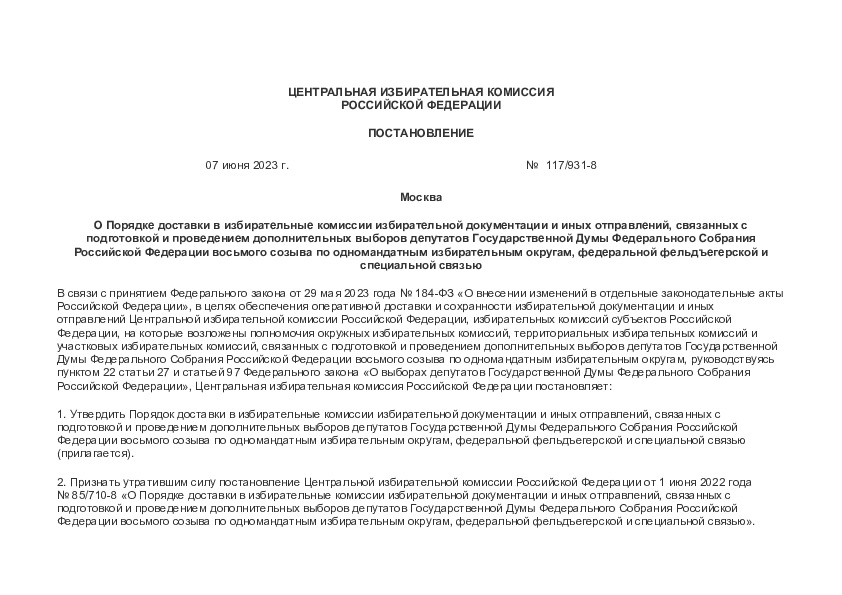 ЦЕНТРАЛЬНАЯ ИЗБИРАТЕЛЬНАЯ КОМИССИЯ
РОССИЙСКОЙ ФЕДЕРАЦИИ

ПОСТАНОВЛЕНИЕ

07 июня 2023 г.

№ 117/931-8

Москва

О Порядке доставки в избирательные комиссии избирательной документации и иных отправлений, связанных с подготовкой и проведением дополнительных выборов депутатов Государственной Думы Федерального Собрания Российской Федерации восьмого созыва по одномандатным избирательным округам, федеральной фельдъегерской и специальной связью

В связи с принятием Федерального закона от 29 мая 2023 года № 184-ФЗ «О внесении изменений в отдельные законодательные акты Российской Федерации», в целях обеспечения оперативной доставки и сохранности избирательной документации и иных отправлений Центральной избирательной комиссии Российской Федерации, избирательных комиссий субъектов Российской Федерации, на которые возложены полномочия окружных избирательных комиссий, территориальных избирательных комиссий и участковых избирательных комиссий, связанных с подготовкой и проведением дополнительных выборов депутатов Государственной Думы Федерального Собрания Российской Федерации восьмого созыва по одномандатным избирательным округам, руководствуясь пунктом 22 статьи 27 и статьей 97 Федерального закона «О выборах депутатов Государственной Думы Федерального Собрания Российской Федерации», Центральная избирательная комиссия Российской Федерации постановляет:

1. Утвердить Порядок доставки в избирательные комиссии избирательной документации и иных отправлений, связанных с подготовкой и проведением дополнительных выборов депутатов Государственной Думы Федерального Собрания Российской Федерации восьмого созыва по одномандатным избирательным округам, федеральной фельдъегерской и специальной связью (прилагается).

2. Признать утратившим силу постановление Центральной избирательной комиссии Российской Федерации от 1 июня 2022 года № 85/710-8 «О Порядке доставки в избирательные комиссии избирательной документации и иных отправлений, связанных с подготовкой и проведением дополнительных выборов депутатов Государственной Думы Федерального Собрания Российской Федерации восьмого созыва по одномандатным избирательным округам, федеральной фельдъегерской и специальной связью».